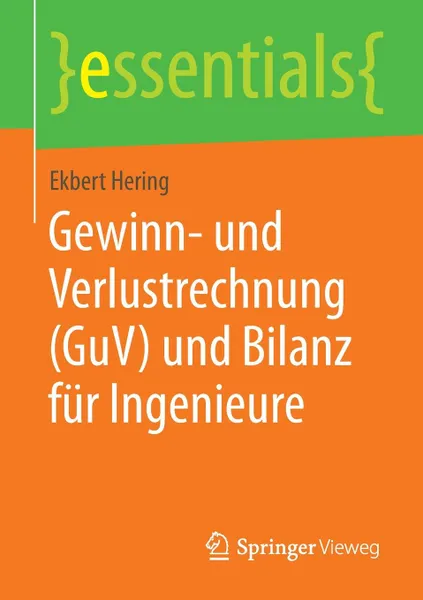 }essentials{

Ekbert Hering

Gewinn- und Verlustrechnung (GuV) und Bilanz für Ingenieure

Springer Vieweg